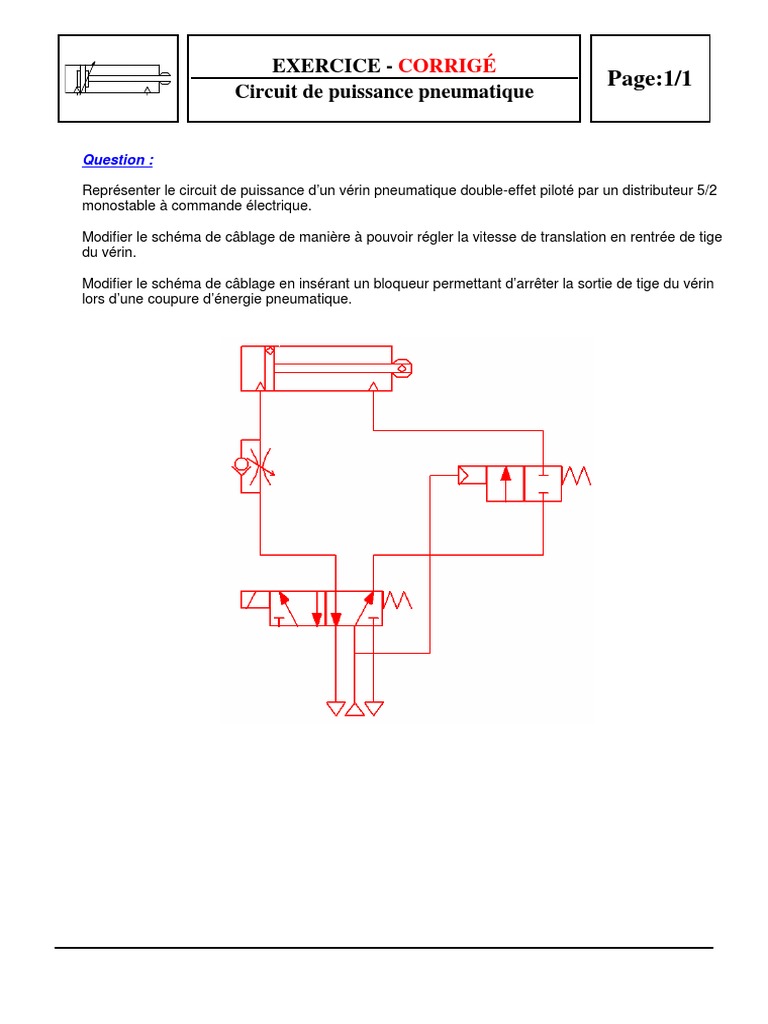 EXERCICE - CORRIGÉ
Circuit de puissance pneumatique

Page:1/1

Question :

Représenter le circuit de puissance d'un vérin pneumatique double-effet piloté par un distributeur 5/2 monostable à commande électrique.

Modifier le schéma de câblage de manière à pouvoir régler la vitesse de translation en rentrée de tige du vérin.

Modifier le schéma de câblage en insérant un bloqueur permettant d'arrêter la sortie de tige du vérin lors d'une coupure d'énergie pneumatique.